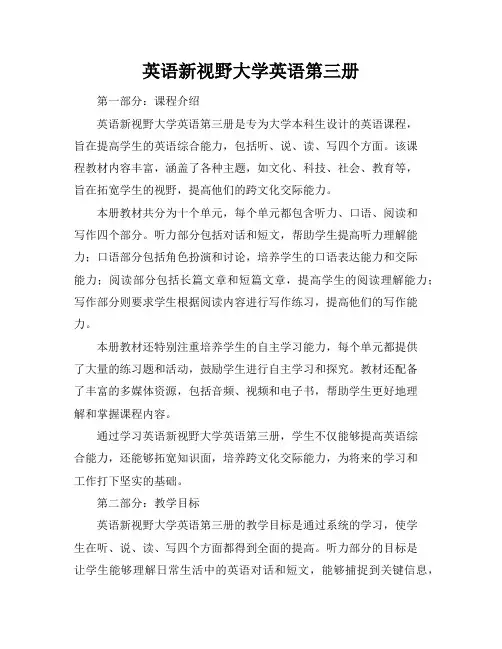 英语新视野大学英语第三册

第一部分：课程介绍

英语新视野大学英语第三册是专为大学本科生设计的英语课程，旨在提高学生的英语综合能力，包括听、说、读、写四个方面。该课程教材内容丰富，涵盖了各种主题，如文化、科技、社会、教育等，旨在拓宽学生的视野，提高他们的跨文化交际能力。

本册教材共分为十个单元，每个单元都包含听力、口语、阅读和写作四个部分。听力部分包括对话和短文，帮助学生提高听力理解能力；口语部分包括角色扮演和讨论，培养学生的口语表达能力和交际能力；阅读部分包括长篇文章和短篇文章，提高学生的阅读理解能力；写作部分则要求学生根据阅读内容进行写作练习，提高他们的写作能力。

本册教材还特别注重培养学生的自主学习能力，每个单元都提供了大量的练习题和活动，鼓励学生进行自主学习和探究。教材还配备了丰富的多媒体资源，包括音频、视频和电子书，帮助学生更好地理解和掌握课程内容。

通过学习英语新视野大学英语第三册，学生不仅能够提高英语综合能力，还能够拓宽知识面，培养跨文化交际能力，为将来的学习和工作打下坚实的基础。

第二部分：教学目标

英语新视野大学英语第三册的教学目标是通过系统的学习，使学生在听、说、读、写四个方面都得到全面的提高。听力部分的目标是让学生能够理解日常生活中的英语对话和短文，能够捕捉到关键信息，